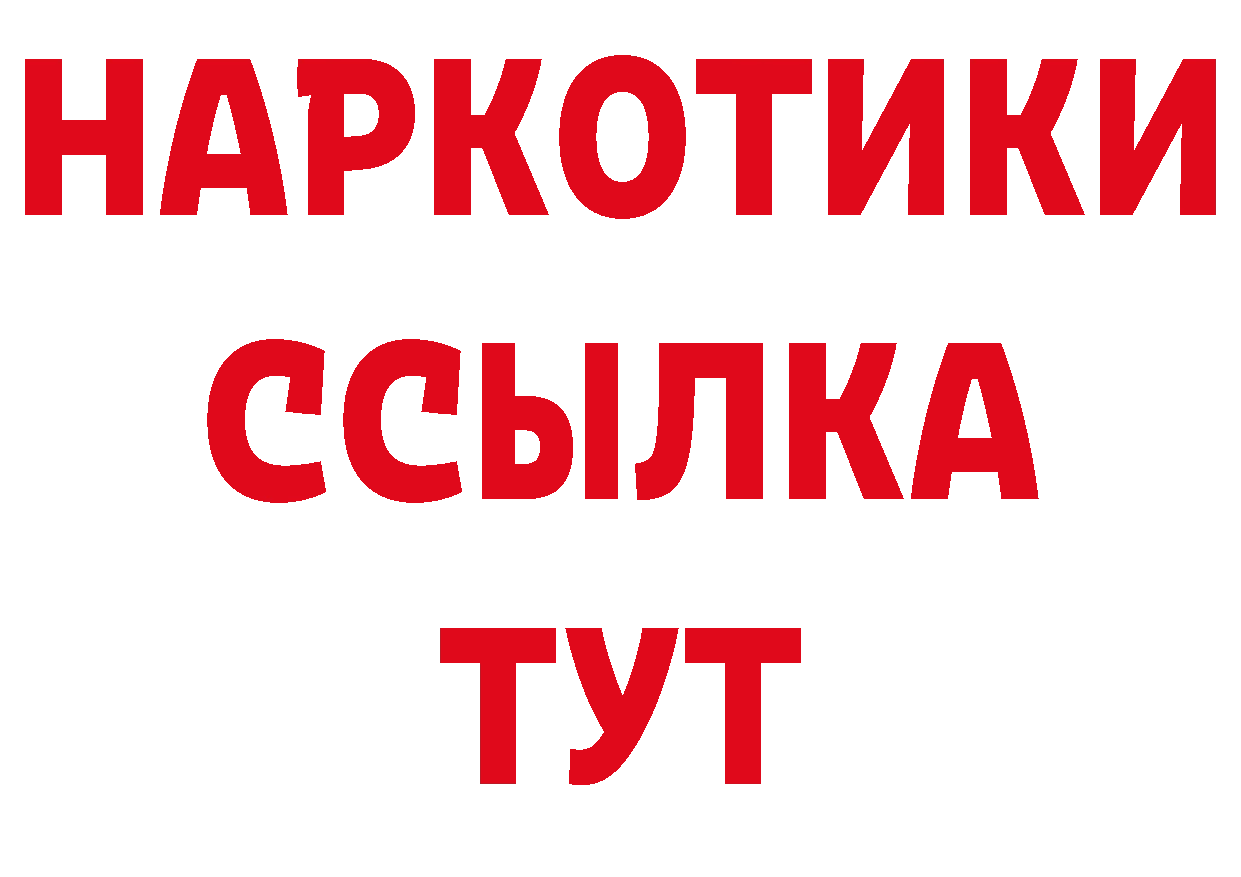 НАРКОТИКИ
ССЫЛКА
ТУТ